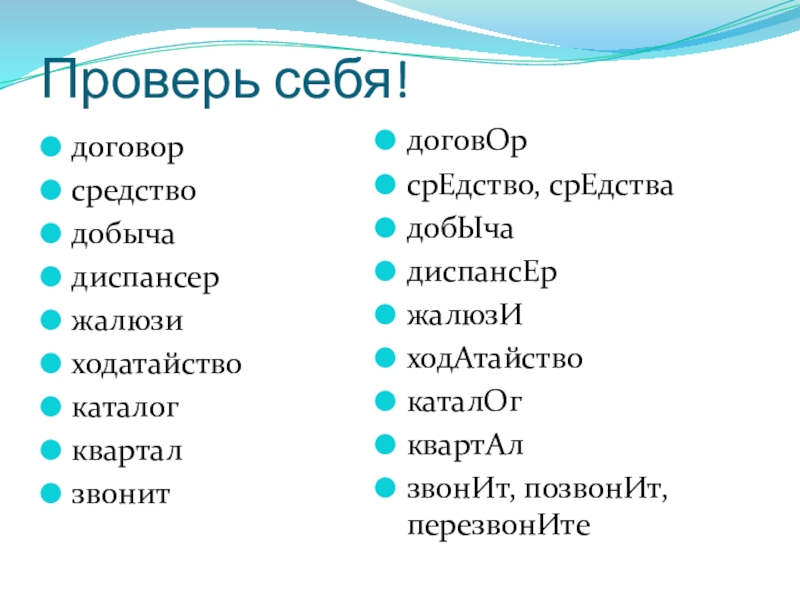 Проверь себя!

договор
средство
добыча
диспансер
жалюзи
ходатайство
каталог
квартал
звонит

договОр
срЕдство, срЕдства
добЫча
диспансЕр
жалюзИ
ходАтайство
каталОг
квартАл
звонИт, позвонИт, перезвонИте